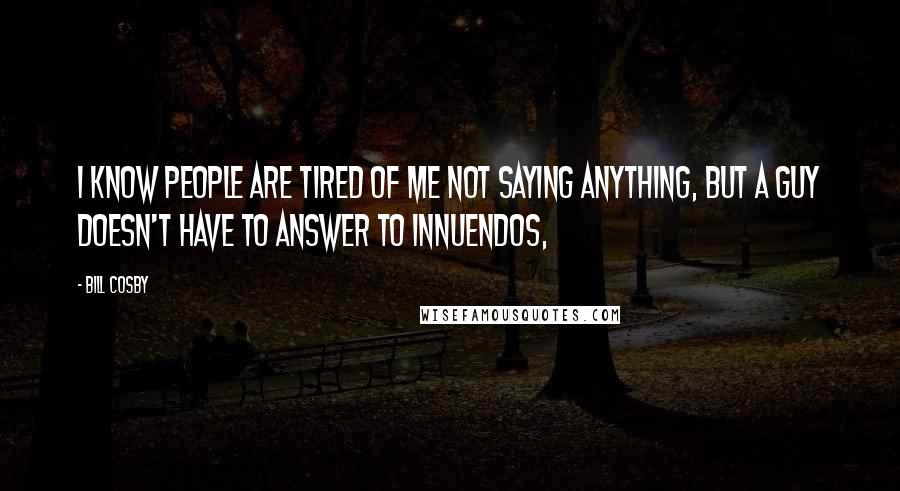 I KNOW PEOPLE ARE TIRED OF ME NOT SAYING ANYTHING, BUT A GUY DOESN'T HAVE TO ANSWER TO INNUENDOS,

- BILL COSBY

WISEFAMOUSQUOTES.COM